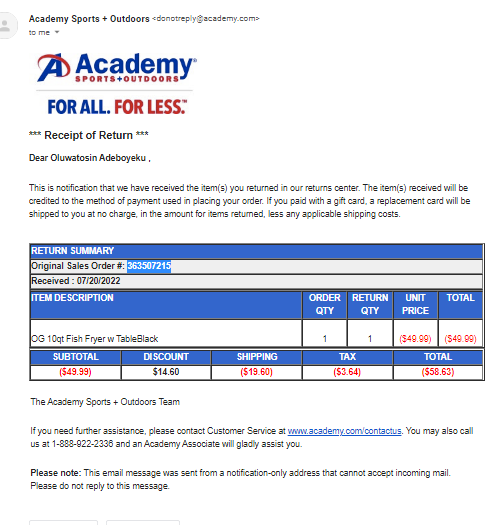 Academy Sports + Outdoors <donotreply@academy.com>
to me

Academy
SPORTS+OUTDOORS
FOR ALL. FOR LESS.

*** Receipt of Return ***

Dear Oluwatosin Adeboyeku ,

This is notification that we have received the item(s) you returned in our returns center. The item(s) received will be credited to the method of payment used in placing your order. If you paid with a gift card, a replacement card will be shipped to you at no charge, in the amount for items returned, less any applicable shipping costs.

RETURN SUMMARY

Original Sales Order #: 363507215

Received : 07/20/2022

| ITEM DESCRIPTION | ORDER QTY | RETURN QTY | UNIT PRICE | TOTAL |
|---|---|---|---|---|
| OG 10qt Fish Fryer w TableBlack | 1 | 1 | ($49.99) | ($49.99) |

| SUBTOTAL | DISCOUNT | SHIPPING | TAX | TOTAL |
|---|---|---|---|---|
| ($49.99) | $14.60 | ($19.60) | ($3.64) | ($58.63) |

The Academy Sports + Outdoors Team

If you need further assistance, please contact Customer Service at www.academy.com/contactus. You may also call us at 1-888-922-2336 and an Academy Associate will gladly assist you.

Please note: This email message was sent from a notification-only address that cannot accept incoming mail. Please do not reply to this message.